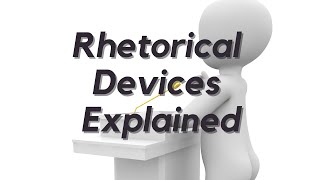 Rhetorical Devices Explained